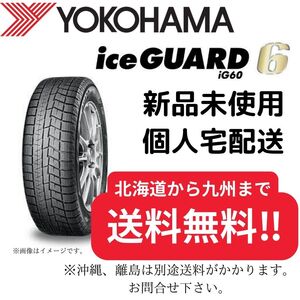 YOKOHAMA

iceGUARD 6
iG60

新品未使用
個人宅配送

北海道から九州まで
送料無料!!

※画像はイメージです。

※沖縄、離島は別途送料がかかります。
お問合せ下さい。